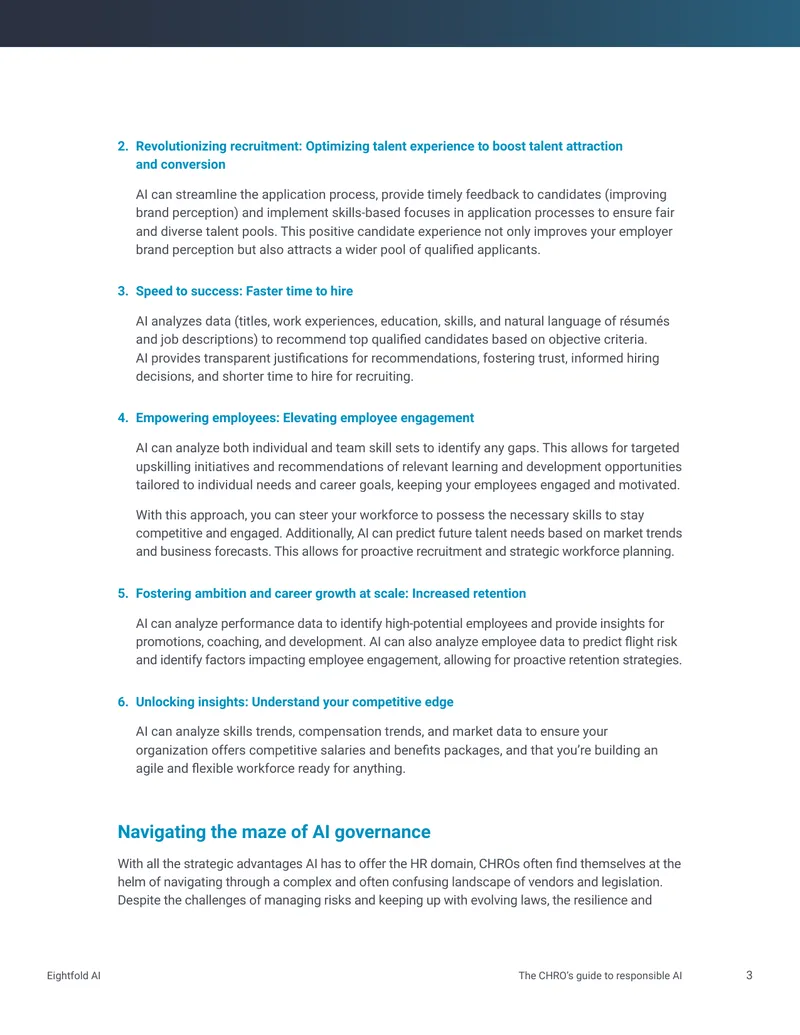 2. Revolutionizing recruitment: Optimizing talent experience to boost talent attraction and conversion

AI can streamline the application process, provide timely feedback to candidates (improving brand perception) and implement skills-based focuses in application processes to ensure fair and diverse talent pools. This positive candidate experience not only improves your employer brand perception but also attracts a wider pool of qualified applicants.

3. Speed to success: Faster time to hire

AI analyzes data (titles, work experiences, education, skills, and natural language of résumés and job descriptions) to recommend top qualified candidates based on objective criteria. AI provides transparent justifications for recommendations, fostering trust, informed hiring decisions, and shorter time to hire for recruiting.

4. Empowering employees: Elevating employee engagement

AI can analyze both individual and team skill sets to identify any gaps. This allows for targeted upskilling initiatives and recommendations of relevant learning and development opportunities tailored to individual needs and career goals, keeping your employees engaged and motivated.

With this approach, you can steer your workforce to possess the necessary skills to stay competitive and engaged. Additionally, AI can predict future talent needs based on market trends and business forecasts. This allows for proactive recruitment and strategic workforce planning.

5. Fostering ambition and career growth at scale: Increased retention

AI can analyze performance data to identify high-potential employees and provide insights for promotions, coaching, and development. AI can also analyze employee data to predict flight risk and identify factors impacting employee engagement, allowing for proactive retention strategies.

6. Unlocking insights: Understand your competitive edge

AI can analyze skills trends, compensation trends, and market data to ensure your organization offers competitive salaries and benefits packages, and that you're building an agile and flexible workforce ready for anything.

Navigating the maze of AI governance

With all the strategic advantages AI has to offer the HR domain, CHROs often find themselves at the helm of navigating through a complex and often confusing landscape of vendors and legislation. Despite the challenges of managing risks and keeping up with evolving laws, the resilience and

Eightfold AI

The CHRO's guide to responsible AI

3